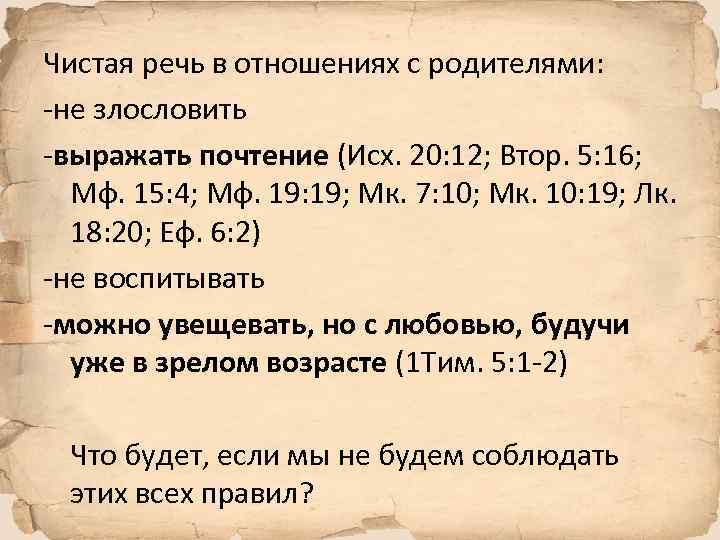 Чистая речь в отношениях с родителями:

-не злословить

-выражать почтение (Исх. 20:12; Втор. 5:16; Мф. 15:4; Мф. 19:19; Мк. 7:10; Мк. 10:19; Лк. 18:20; Еф. 6:2)

-не воспитывать

-можно увещевать, но с любовью, будучи уже в зрелом возрасте (1Тим. 5:1-2)

Что будет, если мы не будем соблюдать этих всех правил?